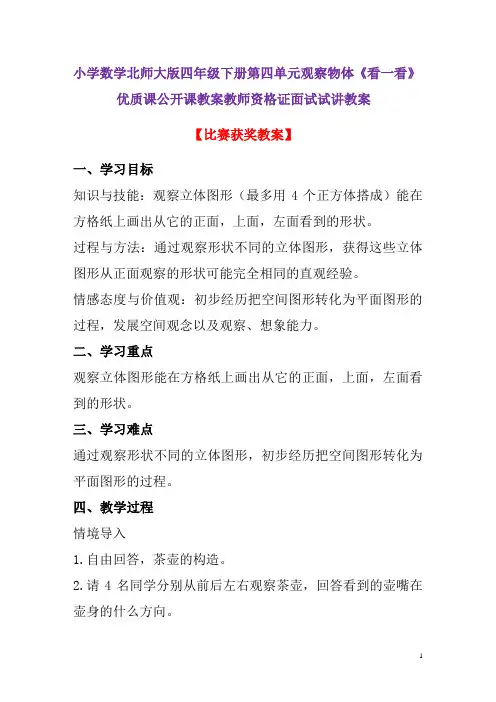 小学数学北师大版四年级下册第四单元观察物体《看一看》优质课公开课教案教师资格证面试试讲教案

【比赛获奖教案】

一、学习目标

知识与技能：观察立体图形（最多用 4 个正方体搭成）能在方格纸上画出从它的正面，上面，左面看到的形状。

过程与方法：通过观察形状不同的立体图形，获得这些立体图形从正面观察的形状可能完全相同的直观经验。

情感态度与价值观：初步经历把空间图形转化为平面图形的过程，发展空间观念以及观察、想象能力。

二、学习重点

观察立体图形能在方格纸上画出从它的正面，上面，左面看到的形状。

三、学习难点

通过观察形状不同的立体图形，初步经历把空间图形转化为平面图形的过程。

四、教学过程

情境导入

1.自由回答，茶壶的构造。

2.请 4 名同学分别从前后左右观察茶壶，回答看到的壶嘴在壶身的什么方向。

1